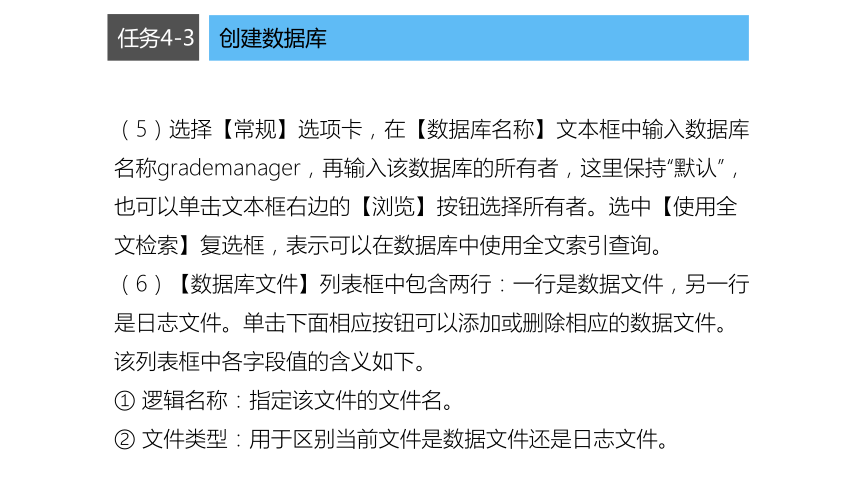 任务4-3 创建数据库

（5）选择【常规】选项卡，在【数据库名称】文本框中输入数据库名称grademanager，再输入该数据库的所有者，这里保持“默认”，也可以单击文本框右边的【浏览】按钮选择所有者。选中【使用全文检索】复选框，表示可以在数据库中使用全文索引查询。
（6）【数据库文件】列表框中包含两行：一行是数据文件，另一行是日志文件。单击下面相应按钮可以添加或删除相应的数据文件。该列表框中各字段值的含义如下。
① 逻辑名称：指定该文件的文件名。
② 文件类型：用于区别当前文件是数据文件还是日志文件。